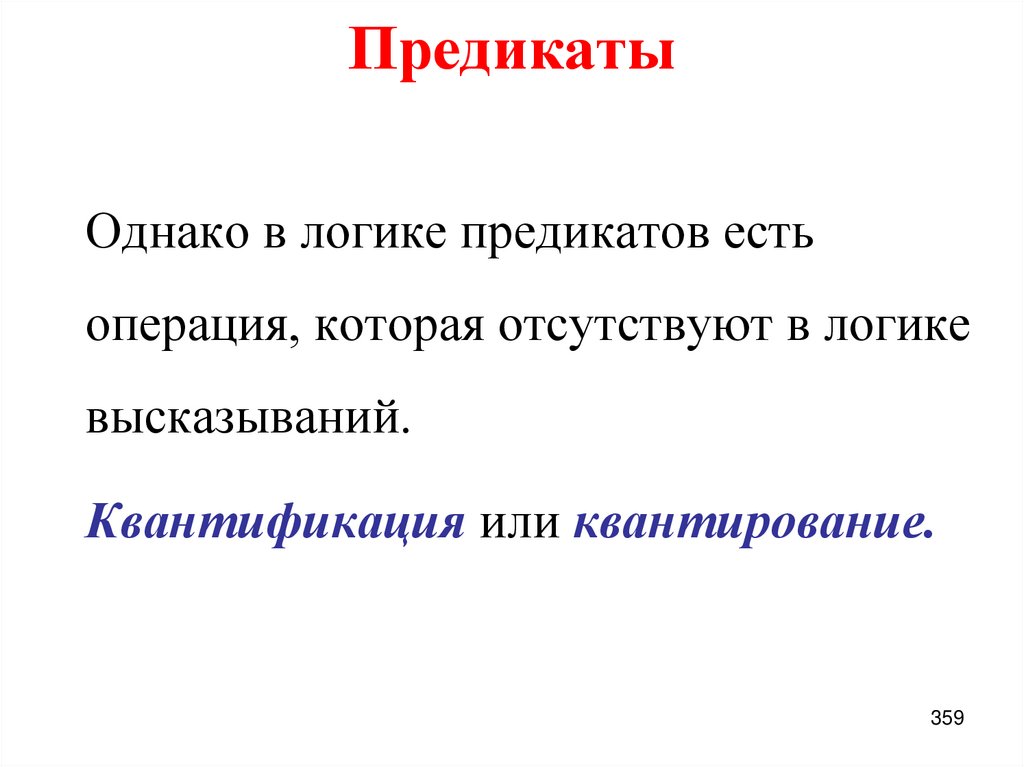 Предикаты

Однако в логике предикатов есть операция, которая отсутствуют в логике высказываний.

Квантификация или квантирование.

359